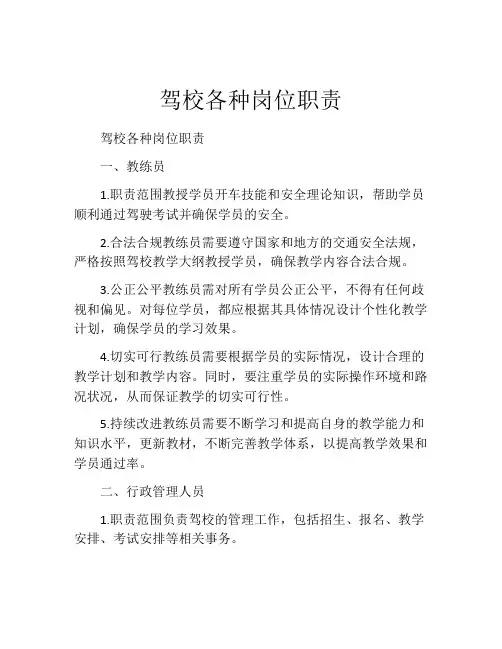 驾校各种岗位职责

驾校各种岗位职责

一、教练员

1.职责范围教授学员开车技能和安全理论知识，帮助学员顺利通过驾驶考试并确保学员的安全。

2.合法合规教练员需要遵守国家和地方的交通安全法规，严格按照驾校教学大纲教授学员，确保教学内容合法合规。

3.公正公平教练员需对所有学员公正公平，不得有任何歧视和偏见。对每位学员，都应根据其具体情况设计个性化教学计划，确保学员的学习效果。

4.切实可行教练员需要根据学员的实际情况，设计合理的教学计划和教学内容。同时，要注重学员的实际操作环境和路况状况，从而保证教学的切实可行性。

5.持续改进教练员需要不断学习和提高自身的教学能力和知识水平，更新教材，不断完善教学体系，以提高教学效果和学员通过率。

二、行政管理人员

1.职责范围负责驾校的管理工作，包括招生、报名、教学安排、考试安排等相关事务。